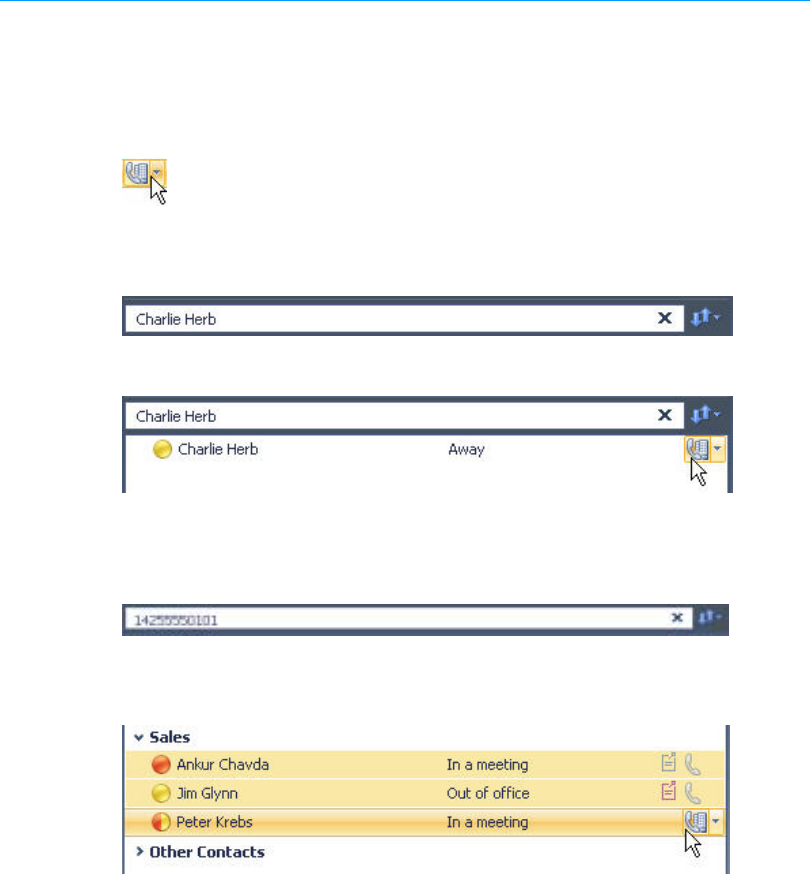 Charlie Herb

Charlie Herb

Charlie Herb Away

14255550101

Sales

Ankur Chavda In a meeting

Jim Glynn Out of office

Peter Krebs In a meeting

Other Contacts